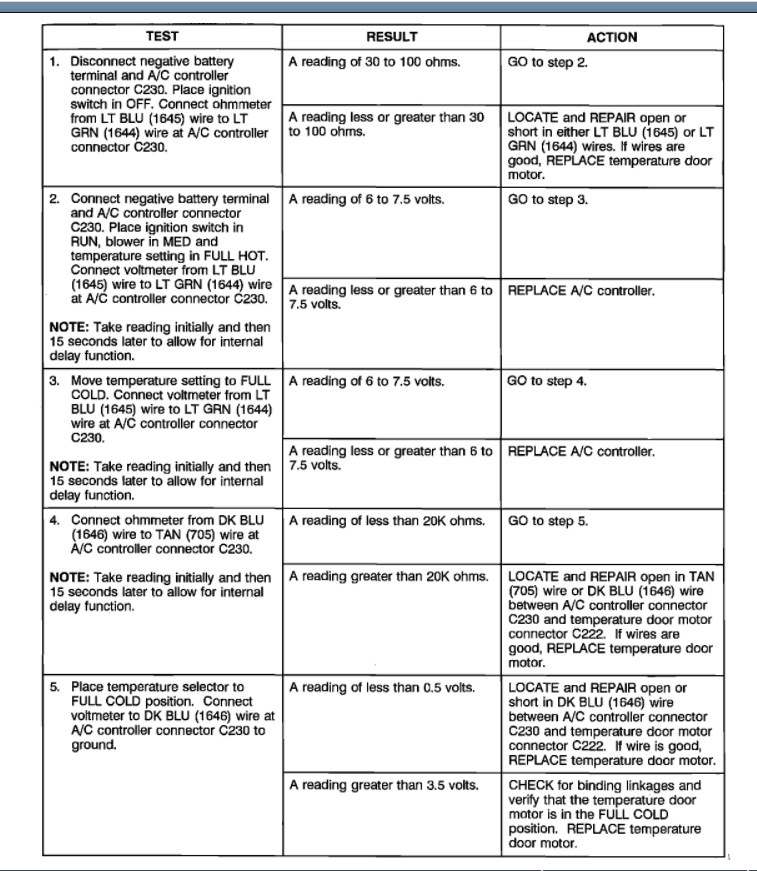 | TEST | RESULT | ACTION |
|---|---|---|
| 1. Disconnect negative battery terminal and A/C controller connector C230. Place ignition switch in OFF. Connect ohmmeter from LT BLU (1645) wire to LT GRN (1644) wire at A/C controller connector C230. | A reading of 30 to 100 ohms. | GO to step 2. |
| | A reading less or greater than 30 to 100 ohms. | LOCATE and REPAIR open or short in either LT BLU (1645) or LT GRN (1644) wires. If wires are good, REPLACE temperature door motor. |
| 2. Connect negative battery terminal and A/C controller connector C230. Place ignition switch in RUN, blower in MED and temperature setting in FULL HOT. Connect voltmeter from LT BLU (1645) wire to LT GRN (1644) wire at A/C controller connector C230. NOTE: Take reading initially and then 15 seconds later to allow for internal delay function. | A reading of 6 to 7.5 volts. | GO to step 3. |
| | A reading less or greater than 6 to 7.5 volts. | REPLACE A/C controller. |
| 3. Move temperature setting to FULL COLD. Connect voltmeter from LT BLU (1645) wire to LT GRN (1644) wire at A/C controller connector C230. NOTE: Take reading initially and then 15 seconds later to allow for internal delay function. | A reading of 6 to 7.5 volts. | GO to step 4. |
| | A reading less or greater than 6 to 7.5 volts. | REPLACE A/C controller. |
| 4. Connect ohmmeter from DK BLU (1646) wire to TAN (705) wire at A/C controller connector C230. NOTE: Take reading initially and then 15 seconds later to allow for internal delay function. | A reading of less than 20K ohms. | GO to step 5. |
| | A reading greater than 20K ohms. | LOCATE and REPAIR open in TAN (705) wire or DK BLU (1646) wire between A/C controller connector C230 and temperature door motor connector C222. If wires are good, REPLACE temperature door motor. |
| 5. Place temperature selector to FULL COLD position. Connect voltmeter to DK BLU (1646) wire at A/C controller connector C230 to ground. | A reading of less than 0.5 volts. | LOCATE and REPAIR open or short in DK BLU (1646) wire between A/C controller connector C230 and temperature door motor connector C222. If wire is good, REPLACE temperature door motor. |
| | A reading greater than 3.5 volts. | CHECK for binding linkages and verify that the temperature door motor is in the FULL COLD position. REPLACE temperature door motor. |